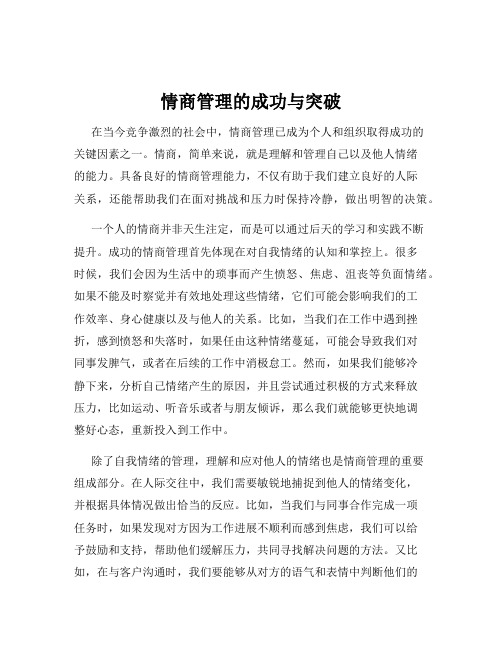 情商管理的成功与突破

在当今竞争激烈的社会中，情商管理已成为个人和组织取得成功的关键因素之一。情商，简单来说，就是理解和管理自己以及他人情绪的能力。具备良好的情商管理能力，不仅有助于我们建立良好的人际关系，还能帮助我们在面对挑战和压力时保持冷静，做出明智的决策。

一个人的情商并非天生注定，而是可以通过后天的学习和实践不断提升。成功的情商管理首先体现在对自我情绪的认知和掌控上。很多时候，我们会因为生活中的琐事而产生愤怒、焦虑、沮丧等负面情绪。如果不能及时察觉并有效地处理这些情绪，它们可能会影响我们的工作效率、身心健康以及与他人的关系。比如，当我们在工作中遇到挫折，感到愤怒和失落时，如果任由这种情绪蔓延，可能会导致我们对同事发脾气，或者在后续的工作中消极怠工。然而，如果我们能够冷静下来，分析自己情绪产生的原因，并且尝试通过积极的方式来释放压力，比如运动、听音乐或者与朋友倾诉，那么我们就能够更快地调整好心态，重新投入到工作中。

除了自我情绪的管理，理解和应对他人的情绪也是情商管理的重要组成部分。在人际交往中，我们需要敏锐地捕捉到他人的情绪变化，并根据具体情况做出恰当的反应。比如，当我们与同事合作完成一项任务时，如果发现对方因为工作进展不顺利而感到焦虑，我们可以给予鼓励和支持，帮助他们缓解压力，共同寻找解决问题的方法。又比如，在与客户沟通时，我们要能够从对方的语气和表情中判断他们的